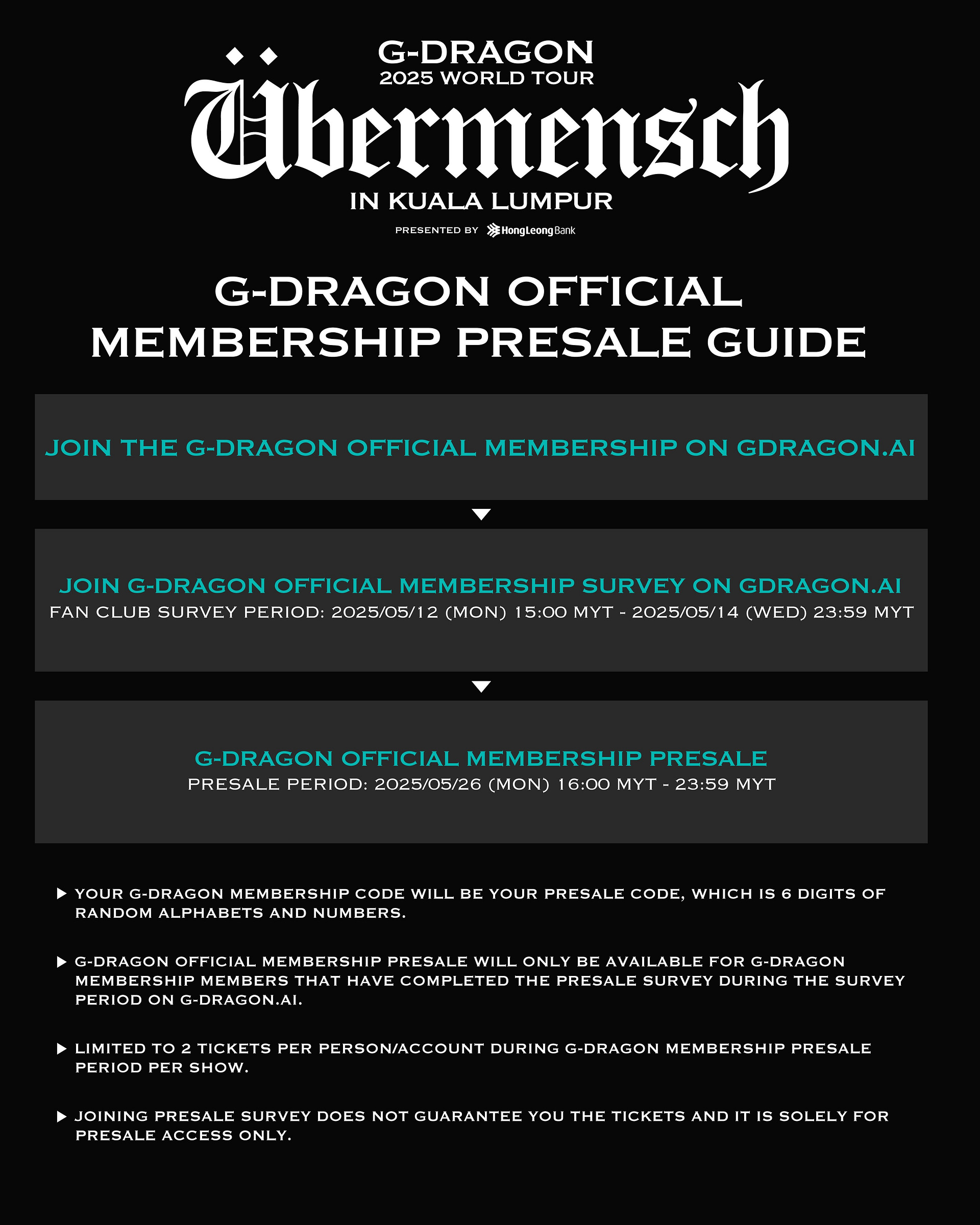 G-DRAGON
2025 WORLD TOUR
Übermensch
IN KUALA LUMPUR
PRESENTED BY HongLeong Bank

G-DRAGON OFFICIAL MEMBERSHIP PRESALE GUIDE

JOIN THE G-DRAGON OFFICIAL MEMBERSHIP ON GDRAGON.AI

JOIN G-DRAGON OFFICIAL MEMBERSHIP SURVEY ON GDRAGON.AI
FAN CLUB SURVEY PERIOD: 2025/05/12 (MON) 15:00 MYT - 2025/05/14 (WED) 23:59 MYT

G-DRAGON OFFICIAL MEMBERSHIP PRESALE
PRESALE PERIOD: 2025/05/26 (MON) 16:00 MYT - 23:59 MYT

▶ YOUR G-DRAGON MEMBERSHIP CODE WILL BE YOUR PRESALE CODE, WHICH IS 6 DIGITS OF RANDOM ALPHABETS AND NUMBERS.

▶ G-DRAGON OFFICIAL MEMBERSHIP PRESALE WILL ONLY BE AVAILABLE FOR G-DRAGON MEMBERSHIP MEMBERS THAT HAVE COMPLETED THE PRESALE SURVEY DURING THE SURVEY PERIOD ON G-DRAGON.AI.

▶ LIMITED TO 2 TICKETS PER PERSON/ACCOUNT DURING G-DRAGON MEMBERSHIP PRESALE PERIOD PER SHOW.

▶ JOINING PRESALE SURVEY DOES NOT GUARANTEE YOU THE TICKETS AND IT IS SOLELY FOR PRESALE ACCESS ONLY.